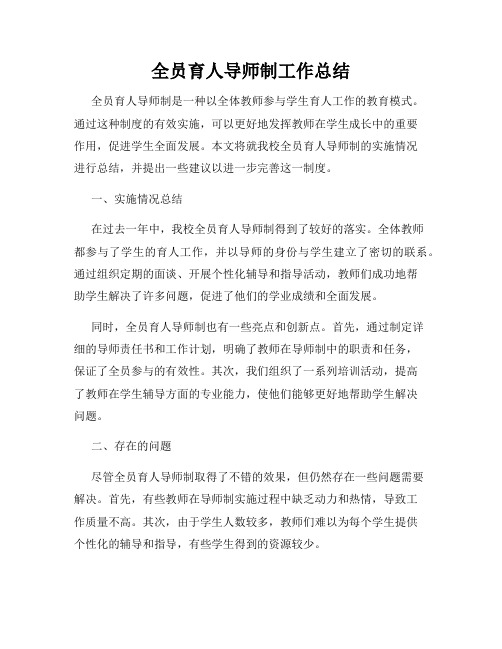 全员育人导师制工作总结

全员育人导师制是一种以全体教师参与学生育人工作的教育模式。通过这种制度的有效实施，可以更好地发挥教师在学生成长中的重要作用，促进学生全面发展。本文将就我校全员育人导师制的实施情况进行总结，并提出一些建议以进一步完善这一制度。

一、实施情况总结

在过去一年中，我校全员育人导师制得到了较好的落实。全体教师都参与了学生的育人工作，并以导师的身份与学生建立了密切的联系。通过组织定期的面谈、开展个性化辅导和指导活动，教师们成功地帮助学生解决了许多问题，促进了他们的学业成绩和全面发展。

同时，全员育人导师制也有一些亮点和创新点。首先，通过制定详细的导师责任书和工作计划，明确了教师在导师制中的职责和任务，保证了全员参与的有效性。其次，我们组织了一系列培训活动，提高了教师在学生辅导方面的专业能力，使他们能够更好地帮助学生解决问题。

二、存在的问题

尽管全员育人导师制取得了不错的效果，但仍然存在一些问题需要解决。首先，有些教师在导师制实施过程中缺乏动力和热情，导致工作质量不高。其次，由于学生人数较多，教师们难以为每个学生提供个性化的辅导和指导，有些学生得到的资源较少。